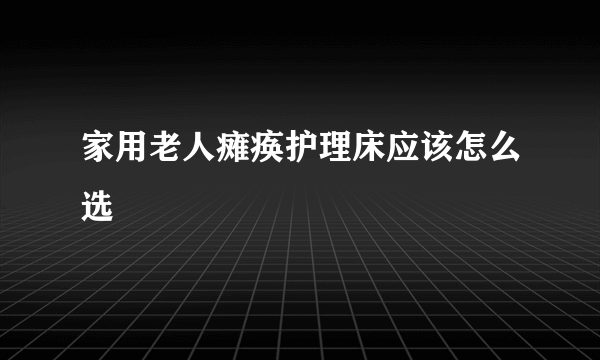 家用老人瘫痪护理床应该怎么选